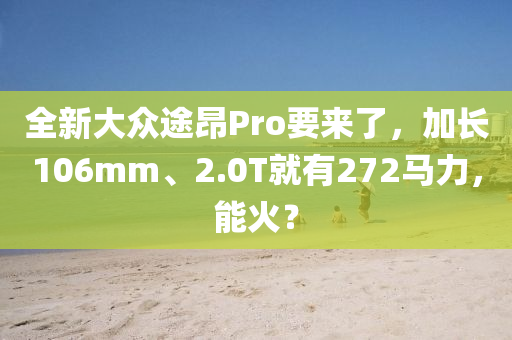 全新大众途昂Pro要来了，加长106mm、2.0T就有272马力，能火？